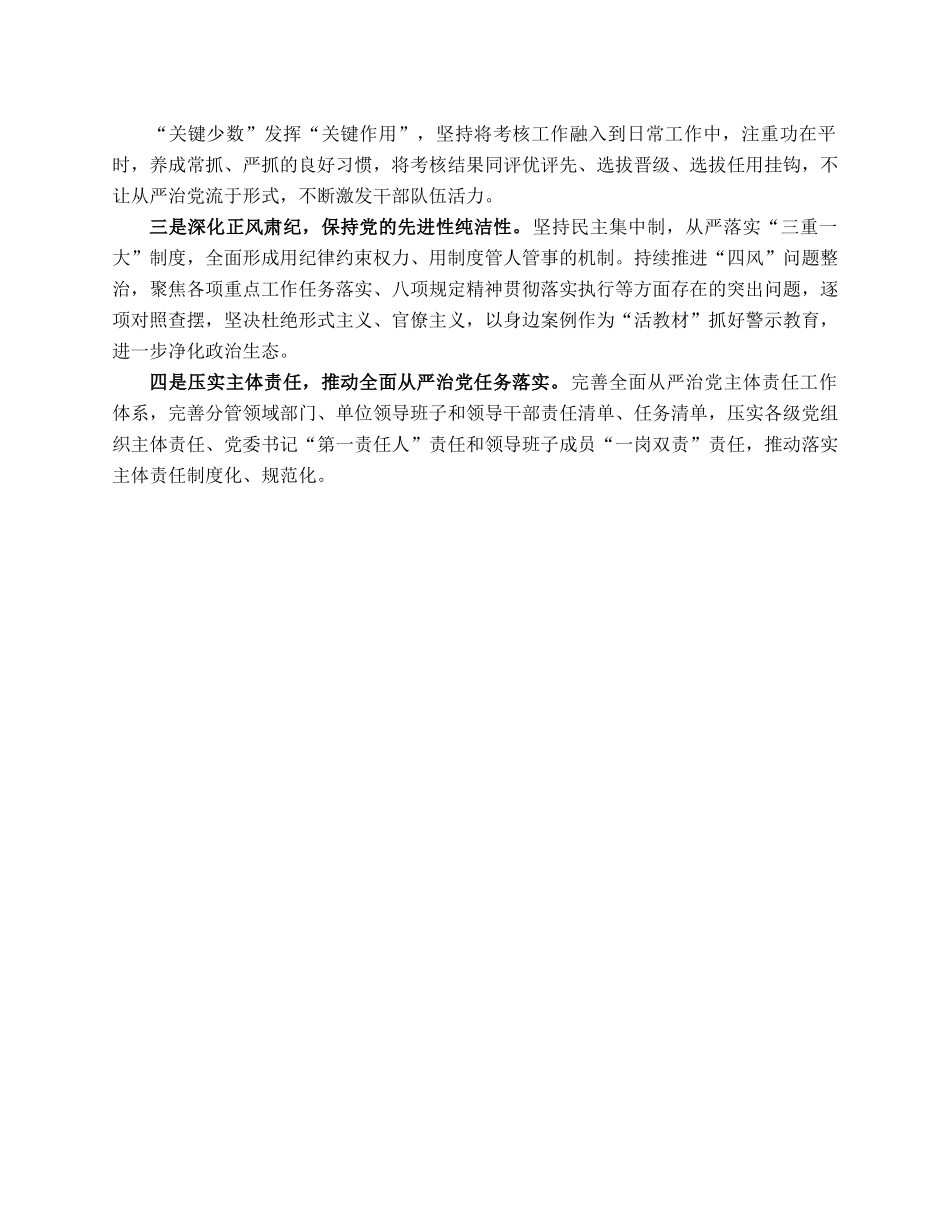 “关键少数”发挥“关键作用”，坚持将考核工作融入到日常工作中，注重功在平时，养成常抓、严抓的良好习惯，将考核结果同评优评先、选拔晋级、选拔任用挂钩，不让从严治党流于形式，不断激发干部队伍活力。

三是深化正风肃纪，保持党的先进性纯洁性。坚持民主集中制，从严落实“三重一大”制度，全面形成用纪律约束权力、用制度管人管事的机制。持续推进“四风”问题整治，聚焦各项重点工作任务落实、八项规定精神贯彻落实执行等方面存在的突出问题，逐项对照查摆，坚决杜绝形式主义、官僚主义，以身边案例作为“活教材”抓好警示教育，进一步净化政治生态。

四是压实主体责任，推动全面从严治党任务落实。完善全面从严治党主体责任工作体系，完善分管领域部门、单位领导班子和领导干部责任清单、任务清单，压实各级党组织主体责任、党委书记“第一责任人”责任和领导班子成员“一岗双责”责任，推动落实主体责任制度化、规范化。